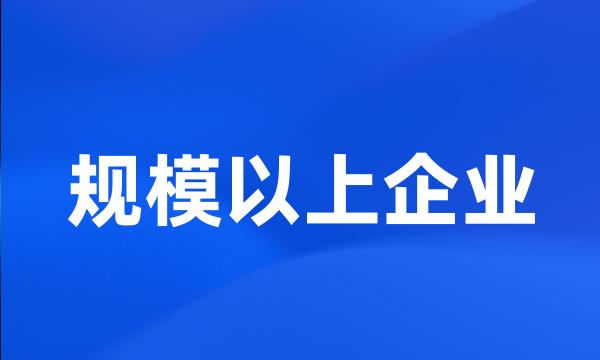 规模以上企业